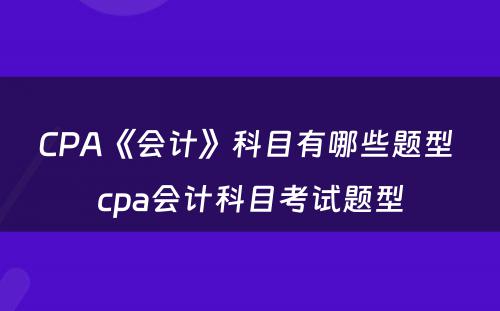 CPA《会计》科目有哪些题型 cpa会计科目考试题型